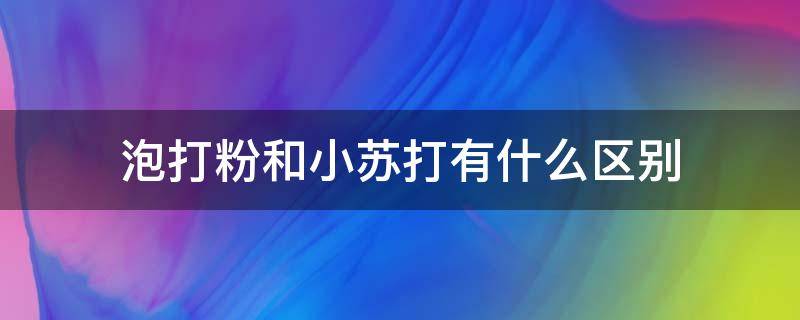 泡打粉和小苏打有什么区别